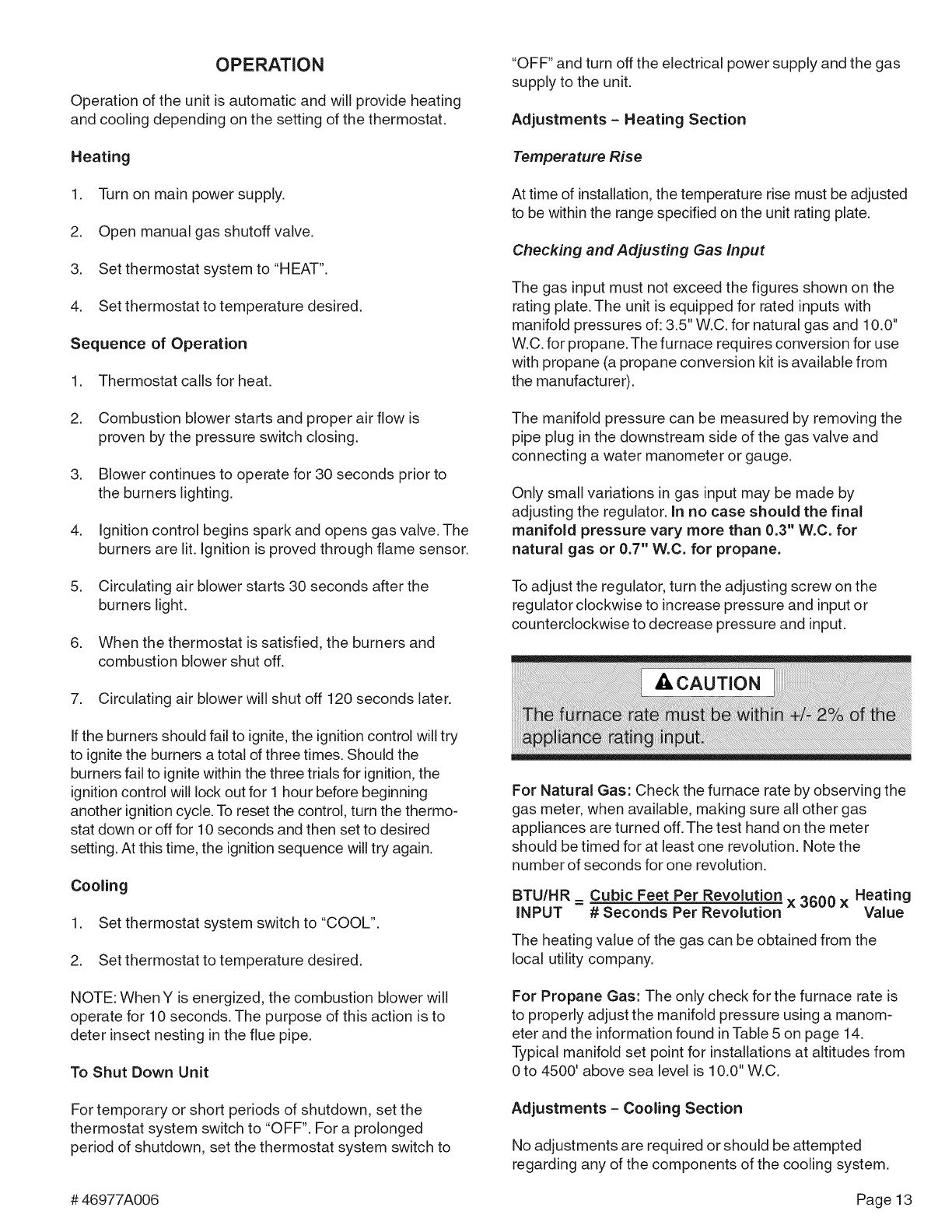 OPERATION

Operation of the unit is automatic and will provide heating and cooling depending on the setting of the thermostat.

Heating

1. Turn on main power supply.

2. Open manual gas shutoff valve.

3. Set thermostat system to "HEAT".

4. Set thermostat to temperature desired.

Sequence of Operation

1. Thermostat calls for heat.

2. Combustion blower starts and proper air flow is proven by the pressure switch closing.

3. Blower continues to operate for 30 seconds prior to the burners lighting.

4. Ignition control begins spark and opens gas valve. The burners are lit. Ignition is proved through flame sensor.

5. Circulating air blower starts 30 seconds after the burners light.

6. When the thermostat is satisfied, the burners and combustion blower shut off.

7. Circulating air blower will shut off 120 seconds later.

If the burners should fail to ignite, the ignition control will try to ignite the burners a total of three times. Should the burners fail to ignite within the three trials for ignition, the ignition control will lock out for 1 hour before beginning another ignition cycle. To reset the control, turn the thermostat down or off for 10 seconds and then set to desired setting. At this time, the ignition sequence will try again.

Cooling

1. Set thermostat system switch to "COOL".

2. Set thermostat to temperature desired.

NOTE: When Y is energized, the combustion blower will operate for 10 seconds. The purpose of this action is to deter insect nesting in the flue pipe.

To Shut Down Unit

For temporary or short periods of shutdown, set the thermostat system switch to "OFF". For a prolonged period of shutdown, set the thermostat system switch to "OFF" and turn off the electrical power supply and the gas supply to the unit.

Adjustments - Heating Section

Temperature Rise

At time of installation, the temperature rise must be adjusted to be within the range specified on the unit rating plate.

Checking and Adjusting Gas Input

The gas input must not exceed the figures shown on the rating plate. The unit is equipped for rated inputs with manifold pressures of: 3.5" W.C. for natural gas and 10.0" W.C. for propane. The furnace requires conversion for use with propane (a propane conversion kit is available from the manufacturer).

The manifold pressure can be measured by removing the pipe plug in the downstream side of the gas valve and connecting a water manometer or gauge.

Only small variations in gas input may be made by adjusting the regulator. In no case should the final manifold pressure vary more than 0.3" W.C. for natural gas or 0.7" W.C. for propane.

To adjust the regulator, turn the adjusting screw on the regulator clockwise to increase pressure and input or counterclockwise to decrease pressure and input.

CAUTION

The furnace rate must be within +/- 2% of the appliance rating input.

For Natural Gas: Check the furnace rate by observing the gas meter, when available, making sure all other gas appliances are turned off. The test hand on the meter should be timed for at least one revolution. Note the number of seconds for one revolution.

BTU/HR INPUT = $\frac{\text{Cubic Feet Per Revolution}}{\text{\# Seconds Per Revolution}}$ x 3600 x Heating Value

The heating value of the gas can be obtained from the local utility company.

For Propane Gas: The only check for the furnace rate is to properly adjust the manifold pressure using a manometer and the information found in Table 5 on page 14. Typical manifold set point for installations at altitudes from 0 to 4500' above sea level is 10.0" W.C.

Adjustments - Cooling Section

No adjustments are required or should be attempted regarding any of the components of the cooling system.

# 46977A006

Page 13